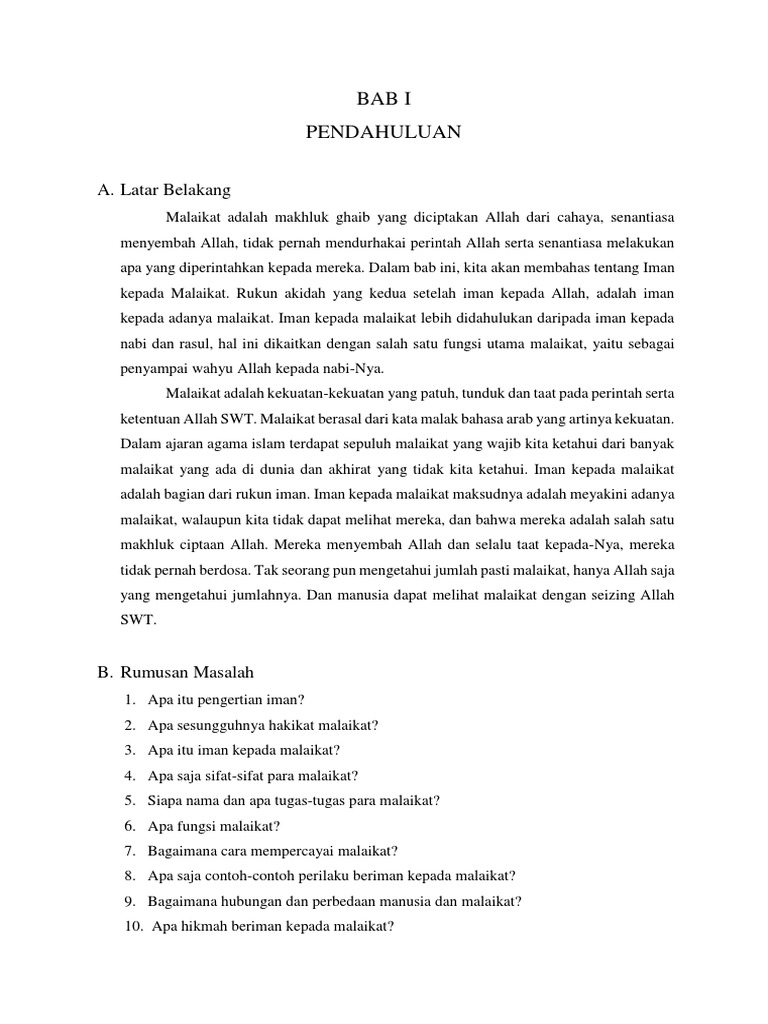 BAB I
PENDAHULUAN

A. Latar Belakang

Malaikat adalah makhluk ghaib yang diciptakan Allah dari cahaya, senantiasa menyembah Allah, tidak pernah mendurhakai perintah Allah serta senantiasa melakukan apa yang diperintahkan kepada mereka. Dalam bab ini, kita akan membahas tentang Iman kepada Malaikat. Rukun akidah yang kedua setelah iman kepada Allah, adalah iman kepada adanya malaikat. Iman kepada malaikat lebih didahulukan daripada iman kepada nabi dan rasul, hal ini dikaitkan dengan salah satu fungsi utama malaikat, yaitu sebagai penyampai wahyu Allah kepada nabi-Nya.

Malaikat adalah kekuatan-kekuatan yang patuh, tunduk dan taat pada perintah serta ketentuan Allah SWT. Malaikat berasal dari kata malak bahasa arab yang artinya kekuatan. Dalam ajaran agama islam terdapat sepuluh malaikat yang wajib kita ketahui dari banyak malaikat yang ada di dunia dan akhirat yang tidak kita ketahui. Iman kepada malaikat adalah bagian dari rukun iman. Iman kepada malaikat maksudnya adalah meyakini adanya malaikat, walaupun kita tidak dapat melihat mereka, dan bahwa mereka adalah salah satu makhluk ciptaan Allah. Mereka menyembah Allah dan selalu taat kepada-Nya, mereka tidak pernah berdosa. Tak seorang pun mengetahui jumlah pasti malaikat, hanya Allah saja yang mengetahui jumlahnya. Dan manusia dapat melihat malaikat dengan seizing Allah SWT.

B. Rumusan Masalah

1. Apa itu pengertian iman?
2. Apa sesungguhnya hakikat malaikat?
3. Apa itu iman kepada malaikat?
4. Apa saja sifat-sifat para malaikat?
5. Siapa nama dan apa tugas-tugas para malaikat?
6. Apa fungsi malaikat?
7. Bagaimana cara mempercayai malaikat?
8. Apa saja contoh-contoh perilaku beriman kepada malaikat?
9. Bagaimana hubungan dan perbedaan manusia dan malaikat?
10. Apa hikmah beriman kepada malaikat?